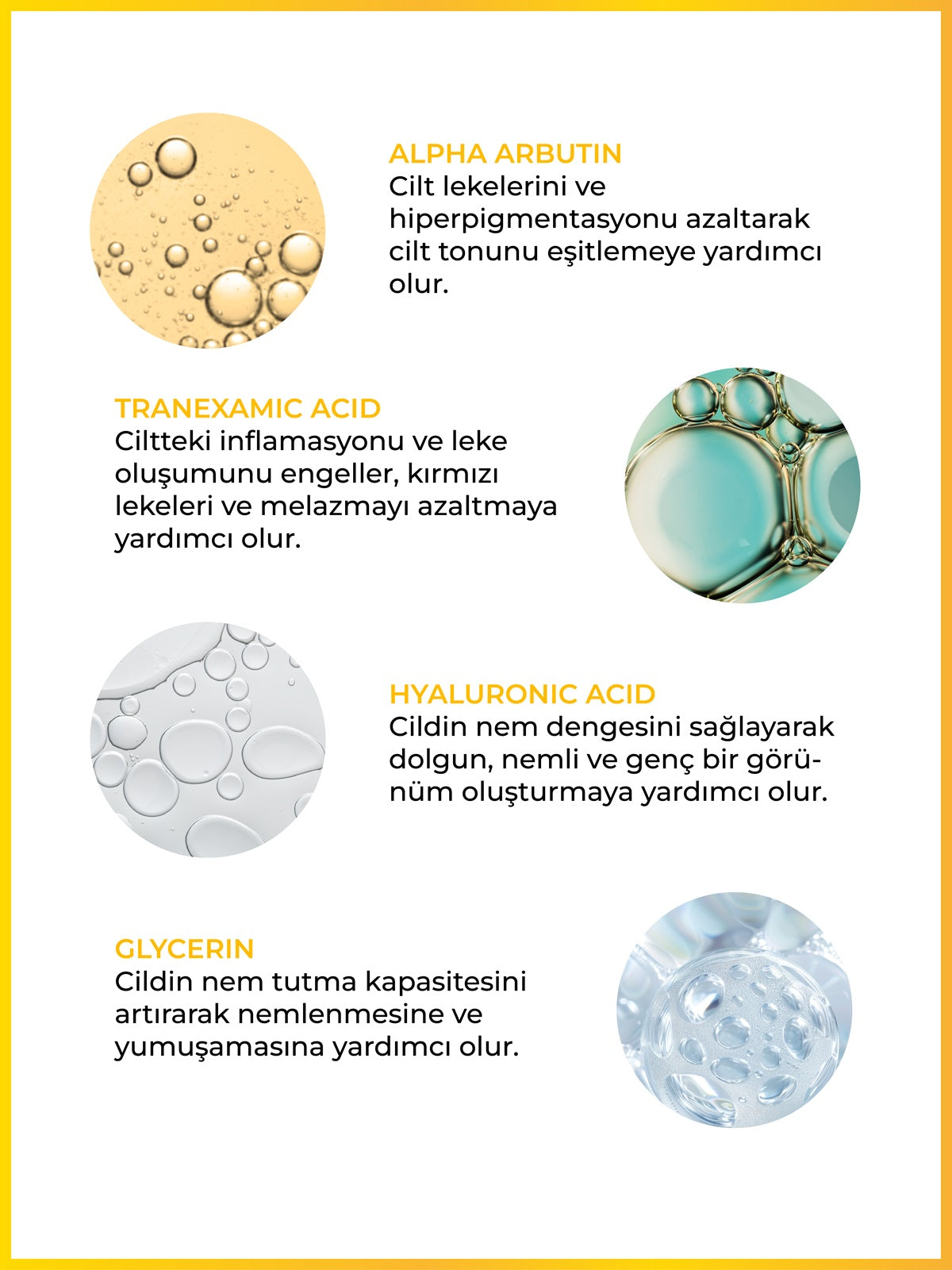 ALPHA ARBUTIN
Cilt lekelerini ve hiperpigmentasyonu azaltarak cilt tonunu eşitlemeye yardımcı olur.

TRANEXAMIC ACID
Ciltteki inflamasyonu ve leke oluşumunu engeller, kırmızı lekeleri ve melazmayı azaltmaya yardımcı olur.

HYALURONIC ACID
Cildin nem dengesini sağlayarak dolgun, nemli ve genç bir görünüm oluşturmaya yardımcı olur.

GLYCERIN
Cildin nem tutma kapasitesini artırarak nemlenmesine ve yumuşamasına yardımcı olur.